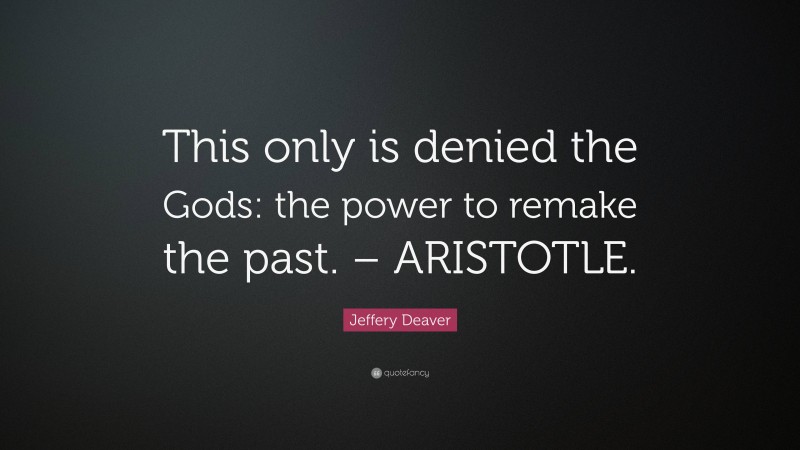 This only is denied the Gods: the power to remake the past. – ARISTOTLE.

Jeffery Deaver

quotefancy